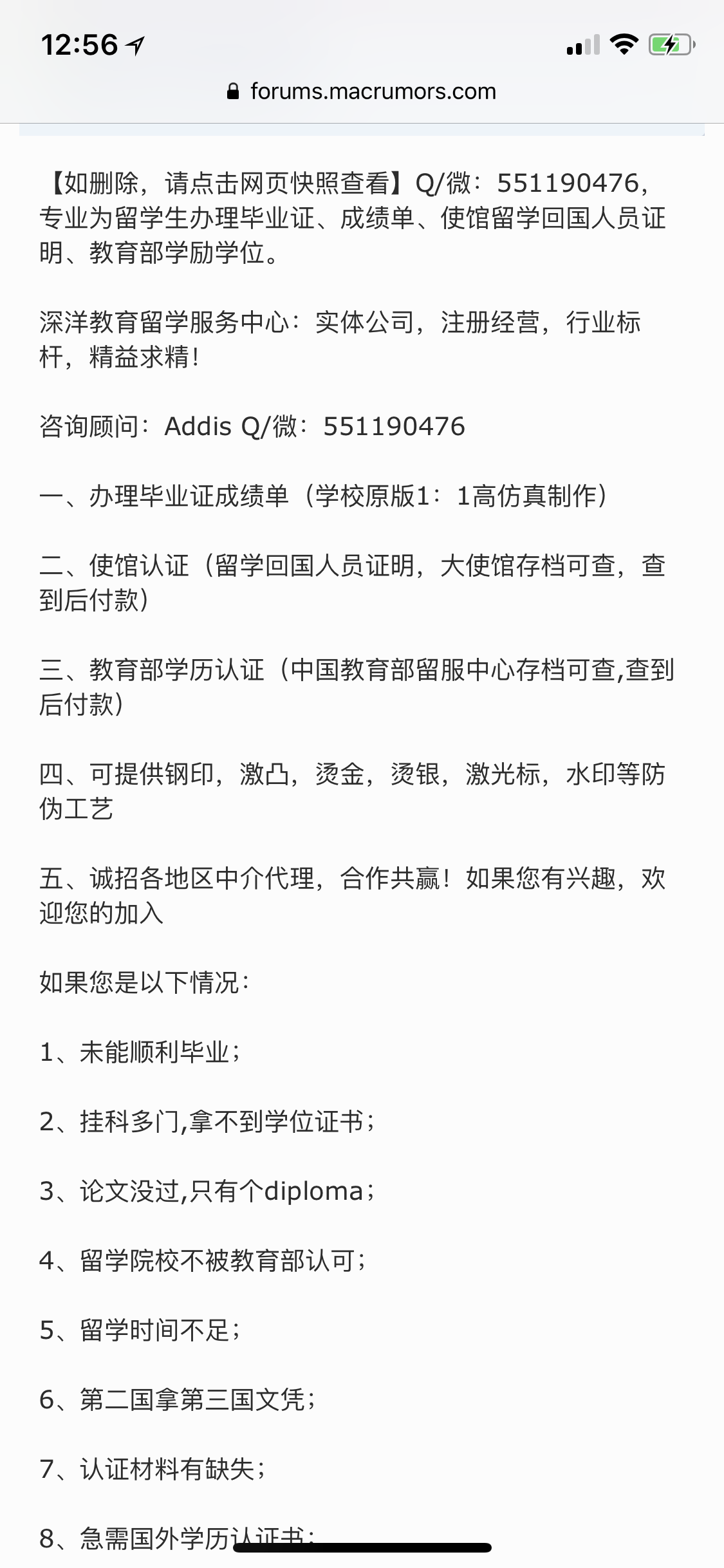 12:56

forums.macrumors.com

【如删除，请点击网页快照查看】Q/微：551190476，专业为留学生办理毕业证、成绩单、使馆留学回国人员证明、教育部学励学位。

深洋教育留学服务中心：实体公司，注册经营，行业标杆，精益求精！

咨询顾问：Addis Q/微：551190476

一、办理毕业证成绩单（学校原版1：1高仿真制作）

二、使馆认证（留学回国人员证明，大使馆存档可查，查到后付款）

三、教育部学历认证（中国教育部留服中心存档可查,查到后付款）

四、可提供钢印，激凸，烫金，烫银，激光标，水印等防伪工艺

五、诚招各地区中介代理，合作共赢！如果您有兴趣，欢迎您的加入

如果您是以下情况：

1、未能顺利毕业；

2、挂科多门,拿不到学位证书；

3、论文没过,只有个diploma；

4、留学院校不被教育部认可；

5、留学时间不足；

6、第二国拿第三国文凭；

7、认证材料有缺失；

8、急需国外学历认证书；